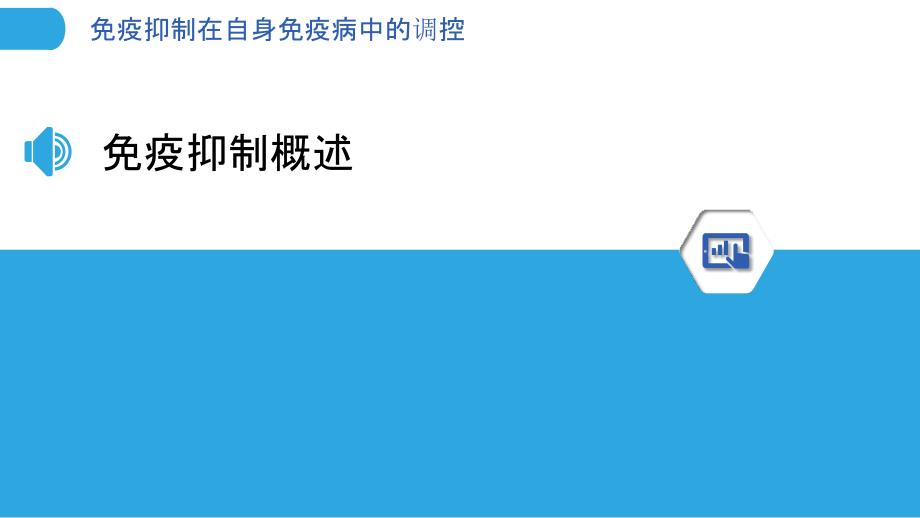 免疫抑制在自身免疫病中的调控

免疫抑制概述